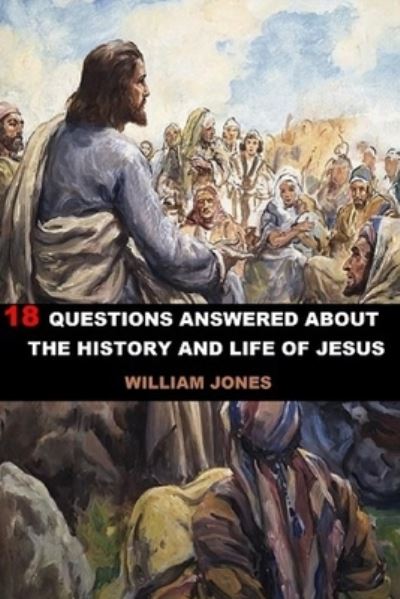 18 QUESTIONS ANSWERED ABOUT THE HISTORY AND LIFE OF JESUS

WILLIAM JONES